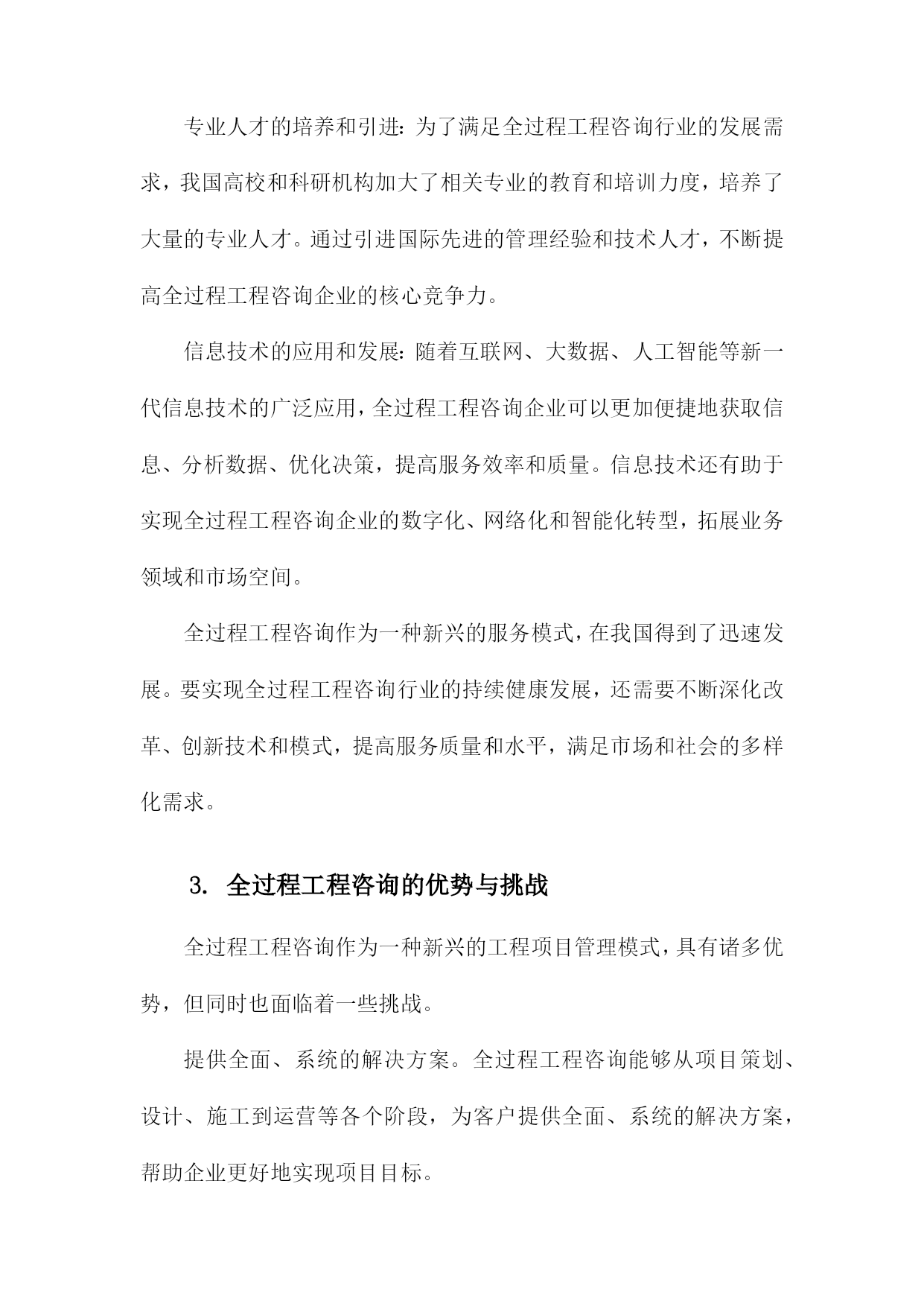 专业人才的培养和引进：为了满足全过程工程咨询行业的发展需求，我国高校和科研机构加大了相关专业的教育和培训力度，培养了大量的专业人才。通过引进国际先进的管理经验和技术人才，不断提高全过程工程咨询企业的核心竞争力。

信息技术的应用和发展：随着互联网、大数据、人工智能等新一代信息技术的广泛应用，全过程工程咨询企业可以更加便捷地获取信息、分析数据、优化决策，提高服务效率和质量。信息技术还有助于实现全过程工程咨询企业的数字化、网络化和智能化转型，拓展业务领域和市场空间。

全过程工程咨询作为一种新兴的服务模式，在我国得到了迅速发展。要实现全过程工程咨询行业的持续健康发展，还需要不断深化改革、创新技术和模式，提高服务质量和水平，满足市场和社会的多样化需求。

3. 全过程工程咨询的优势与挑战

全过程工程咨询作为一种新兴的工程项目管理模式，具有诸多优势，但同时也面临着一些挑战。

提供全面、系统的解决方案。全过程工程咨询能够从项目策划、设计、施工到运营等各个阶段，为客户提供全面、系统的解决方案，帮助企业更好地实现项目目标。